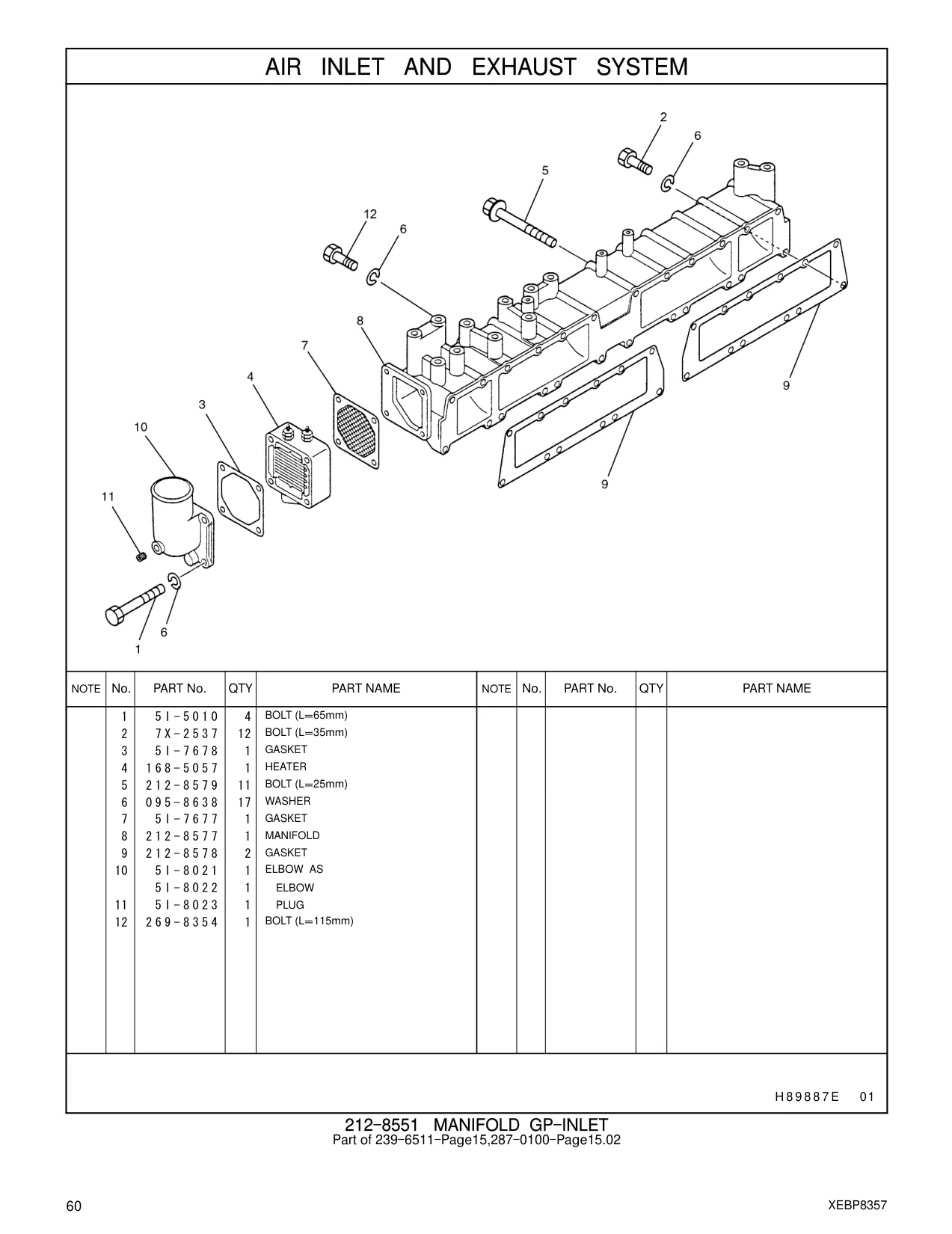 AIR INLET AND EXHAUST SYSTEM

2
6
5
12
6
8
7
4
3
10
11
9
9
6
1

| NOTE | No. | PART No. | QTY | PART NAME | NOTE | No. | PART No. | QTY | PART NAME |
|---|---|---|---|---|---|---|---|---|---|
| | 1 | 5I-5010 | 4 | BOLT (L=65mm) | | | | | |
| | 2 | 7X-2537 | 12 | BOLT (L=35mm) | | | | | |
| | 3 | 5I-7678 | 1 | GASKET | | | | | |
| | 4 | 168-5057 | 1 | HEATER | | | | | |
| | 5 | 212-8579 | 11 | BOLT (L=25mm) | | | | | |
| | 6 | 095-8638 | 17 | WASHER | | | | | |
| | 7 | 5I-7677 | 1 | GASKET | | | | | |
| | 8 | 212-8577 | 1 | MANIFOLD | | | | | |
| | 9 | 212-8578 | 2 | GASKET | | | | | |
| | 10 | 5I-8021 | 1 | ELBOW AS | | | | | |
| | | 5I-8022 | 1 | ELBOW | | | | | |
| | 11 | 5I-8023 | 1 | PLUG | | | | | |
| | 12 | 269-8354 | 1 | BOLT (L=115mm) | | | | | |

H89887E 01

212-8551 MANIFOLD GP-INLET
Part of 239-6511-Page15,287-0100-Page15.02

60

XEBP8357